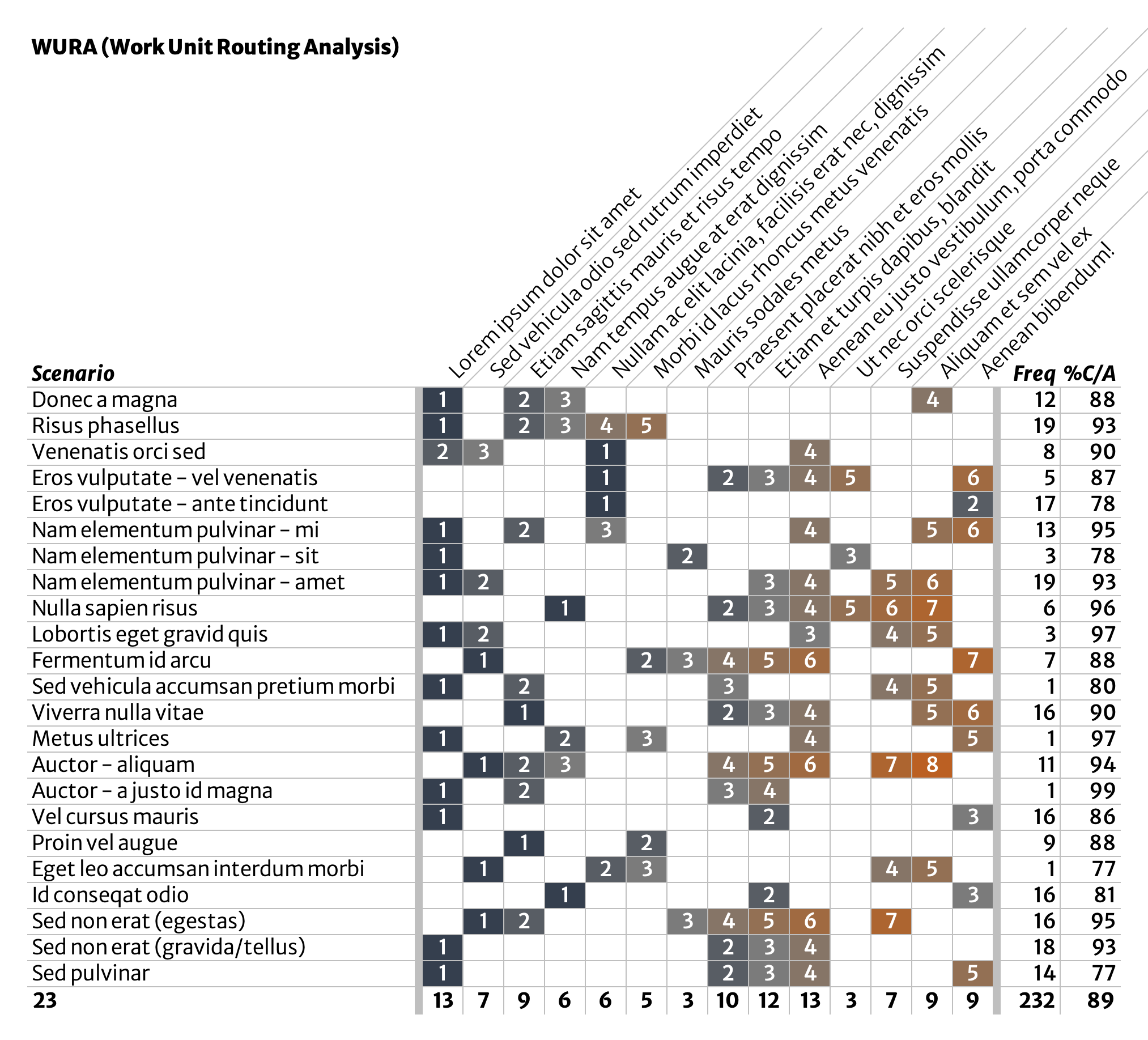 WURA (Work Unit Routing Analysis)

| Scenario | Lorem ipsum dolor sit amet | Sed vehicula odio sed rutrum imperdiet | Etiam sagittis mauris et risus tempo | Nam tempus augue at erat dignissim | Nullam ac elit lacinia, facilisis erat nec, dignissim | Morbi id lacus rhoncus metus venenatis | Mauris sodales metus | Praesent placerat nibh et eros mollis | Etiam et turpis dapibus, blandit | Aenean eu justo vestibulum, porta commodo | Ut nec orci scelerisque | Suspendisse ullamcorper neque | Aliquam et sem vel ex | Aenean bibendum! | Freq | %C/A |
|---|---|---|---|---|---|---|---|---|---|---|---|---|---|---|---|---|
| Donec a magna | 1 | | 2 | 3 | | | | | | | | | 4 | | 12 | 88 |
| Risus phasellus | 1 | | 2 | 3 | 4 | 5 | | | | | | | | | 19 | 93 |
| Venenatis orci sed | 2 | 3 | | | 1 | | | | | 4 | | | | | 8 | 90 |
| Eros vulputate – vel venenatis | | | | | 1 | | | 2 | 3 | 4 | 5 | | | 6 | 5 | 87 |
| Eros vulputate – ante tincidunt | | | | | 1 | | | | | | | | | 2 | 17 | 78 |
| Nam elementum pulvinar – mi | 1 | | 2 | | 3 | | | | | 4 | | | 5 | 6 | 13 | 95 |
| Nam elementum pulvinar – sit | 1 | | | | | | 2 | | | | 3 | | | | 3 | 78 |
| Nam elementum pulvinar – amet | 1 | 2 | | | | | | | 3 | 4 | | 5 | 6 | | 19 | 93 |
| Nulla sapien risus | | | | 1 | | | | 2 | 3 | 4 | 5 | 6 | 7 | | 6 | 96 |
| Lobortis eget gravid quis | 1 | 2 | | | | | | | | 3 | | 4 | 5 | | 3 | 97 |
| Fermentum id arcu | | 1 | | | | 2 | 3 | 4 | 5 | 6 | | | | 7 | 7 | 88 |
| Sed vehicula accumsan pretium morbi | 1 | | 2 | | | | | 3 | | | | 4 | 5 | | 1 | 80 |
| Viverra nulla vitae | | | 1 | | | | | 2 | 3 | 4 | | | 5 | 6 | 16 | 90 |
| Metus ultrices | 1 | | | 2 | | 3 | | | | 4 | | | | 5 | 1 | 97 |
| Auctor – aliquam | | 1 | 2 | 3 | | | | 4 | 5 | 6 | | 7 | 8 | | 11 | 94 |
| Auctor – a justo id magna | 1 | | 2 | | | | | 3 | 4 | | | | | | 1 | 99 |
| Vel cursus mauris | 1 | | | | | | | | 2 | | | | | 3 | 16 | 86 |
| Proin vel augue | | | 1 | | | 2 | | | | | | | | | 9 | 88 |
| Eget leo accumsan interdum morbi | | 1 | | | 2 | 3 | | | | | | 4 | 5 | | 1 | 77 |
| Id conseqat odio | | | | 1 | | | | | 2 | | | | | 3 | 16 | 81 |
| Sed non erat (egestas) | | 1 | 2 | | | | 3 | 4 | 5 | 6 | | 7 | | | 16 | 95 |
| Sed non erat (gravida/tellus) | 1 | | | | | | | 2 | 3 | 4 | | | | | 18 | 93 |
| Sed pulvinar | 1 | | | | | | | 2 | 3 | 4 | | | | 5 | 14 | 77 |
| 23 | 13 | 7 | 9 | 6 | 6 | 5 | 3 | 10 | 12 | 13 | 3 | 7 | 9 | 9 | 232 | 89 |